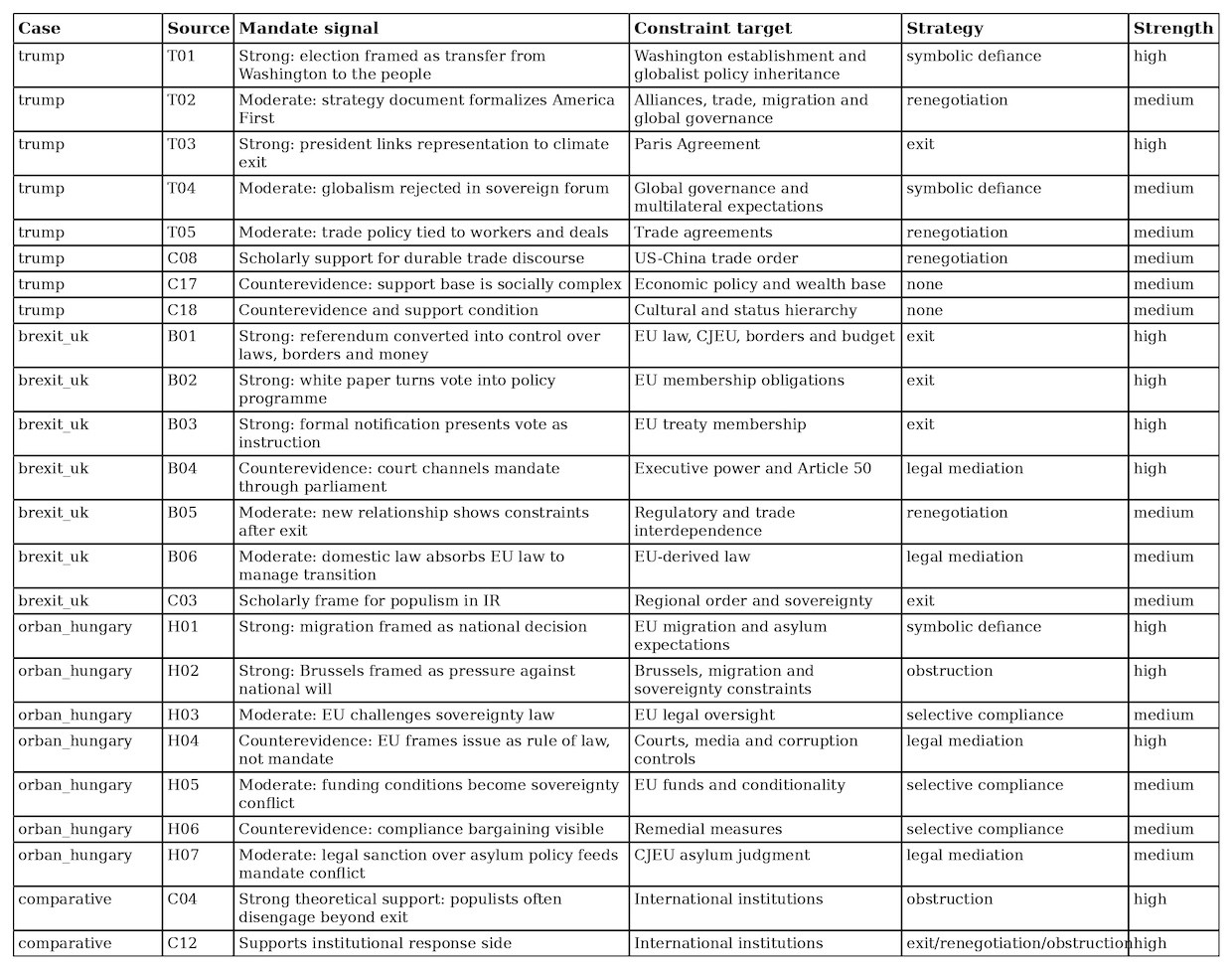 | Case | Source | Mandate signal | Constraint target | Strategy | Strength |
|---|---|---|---|---|---|
| trump | T01 | Strong: election framed as transfer from Washington to the people | Washington establishment and globalist policy inheritance | symbolic defiance | high |
| trump | T02 | Moderate: strategy document formalizes America First | Alliances, trade, migration and global governance | renegotiation | medium |
| trump | T03 | Strong: president links representation to climate exit | Paris Agreement | exit | high |
| trump | T04 | Moderate: globalism rejected in sovereign forum | Global governance and multilateral expectations | symbolic defiance | medium |
| trump | T05 | Moderate: trade policy tied to workers and deals | Trade agreements | renegotiation | medium |
| trump | C08 | Scholarly support for durable trade discourse | US-China trade order | renegotiation | medium |
| trump | C17 | Counterevidence: support base is socially complex | Economic policy and wealth base | none | medium |
| trump | C18 | Counterevidence and support condition | Cultural and status hierarchy | none | medium |
| brexit_uk | B01 | Strong: referendum converted into control over laws, borders and money | EU law, CJEU, borders and budget | exit | high |
| brexit_uk | B02 | Strong: white paper turns vote into policy programme | EU membership obligations | exit | high |
| brexit_uk | B03 | Strong: formal notification presents vote as instruction | EU treaty membership | exit | high |
| brexit_uk | B04 | Counterevidence: court channels mandate through parliament | Executive power and Article 50 | legal mediation | high |
| brexit_uk | B05 | Moderate: new relationship shows constraints after exit | Regulatory and trade interdependence | renegotiation | medium |
| brexit_uk | B06 | Moderate: domestic law absorbs EU law to manage transition | EU-derived law | legal mediation | medium |
| brexit_uk | C03 | Scholarly frame for populism in IR | Regional order and sovereignty | exit | medium |
| orban_hungary | H01 | Strong: migration framed as national decision | EU migration and asylum expectations | symbolic defiance | high |
| orban_hungary | H02 | Strong: Brussels framed as pressure against national will | Brussels, migration and sovereignty constraints | obstruction | high |
| orban_hungary | H03 | Moderate: EU challenges sovereignty law | EU legal oversight | selective compliance | medium |
| orban_hungary | H04 | Counterevidence: EU frames issue as rule of law, not mandate | Courts, media and corruption controls | legal mediation | high |
| orban_hungary | H05 | Moderate: funding conditions become sovereignty conflict | EU funds and conditionality | selective compliance | medium |
| orban_hungary | H06 | Counterevidence: compliance bargaining visible | Remedial measures | selective compliance | medium |
| orban_hungary | H07 | Moderate: legal sanction over asylum policy feeds mandate conflict | CJEU asylum judgment | legal mediation | medium |
| comparative | C04 | Strong theoretical support: populists often disengage beyond exit | International institutions | obstruction | high |
| comparative | C12 | Supports institutional response side | International institutions | exit/renegotiation/obstruction | high |